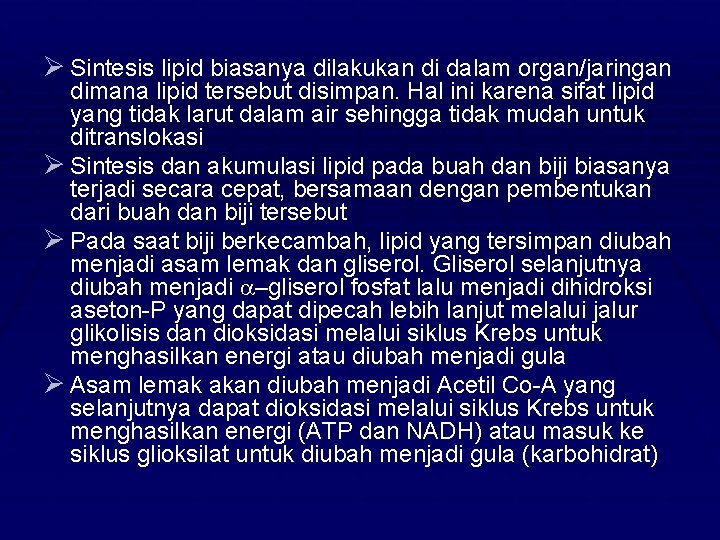 ➢ Sintesis lipid biasanya dilakukan di dalam organ/jaringan dimana lipid tersebut disimpan. Hal ini karena sifat lipid yang tidak larut dalam air sehingga tidak mudah untuk ditranslokasi

➢ Sintesis dan akumulasi lipid pada buah dan biji biasanya terjadi secara cepat, bersamaan dengan pembentukan dari buah dan biji tersebut

➢ Pada saat biji berkecambah, lipid yang tersimpan diubah menjadi asam lemak dan gliserol. Gliserol selanjutnya diubah menjadi $\alpha$–gliserol fosfat lalu menjadi dihidroksi aseton-P yang dapat dipecah lebih lanjut melalui jalur glikolisis dan dioksidasi melalui siklus Krebs untuk menghasilkan energi atau diubah menjadi gula

➢ Asam lemak akan diubah menjadi Acetil Co-A yang selanjutnya dapat dioksidasi melalui siklus Krebs untuk menghasilkan energi (ATP dan NADH) atau masuk ke siklus glioksilat untuk diubah menjadi gula (karbohidrat)